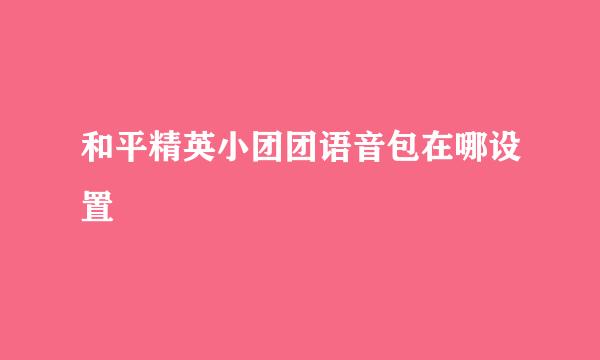 和平精英小团团语音包在哪设置